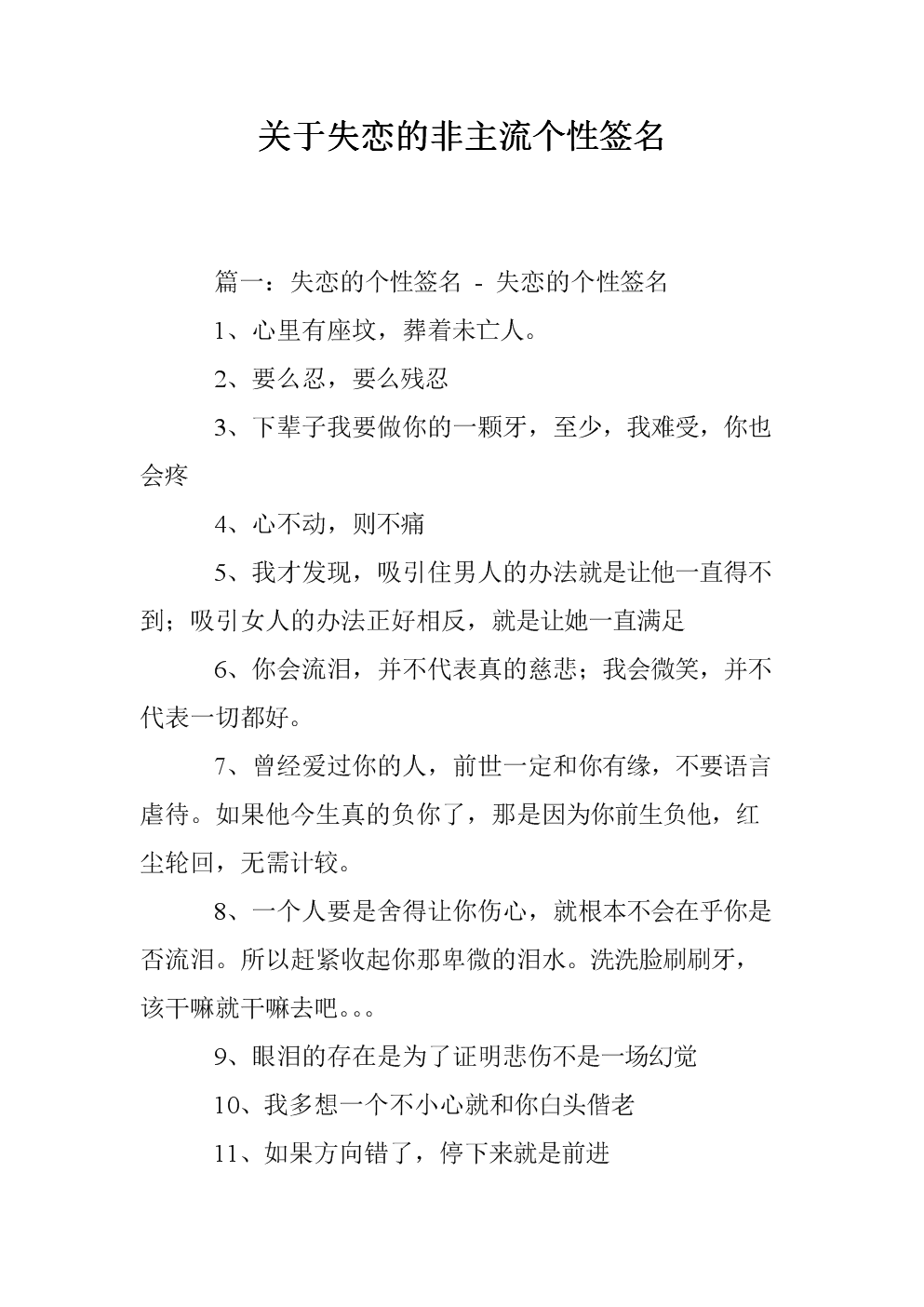 关于失恋的非主流个性签名

篇一：失恋的个性签名 - 失恋的个性签名

1、心里有座坟，葬着未亡人。

2、要么忍，要么残忍

3、下辈子我要做你的一颗牙，至少，我难受，你也会疼

4、心不动，则不痛

5、我才发现，吸引住男人的办法就是让他一直得不到；吸引女人的办法正好相反，就是让她一直满足

6、你会流泪，并不代表真的慈悲；我会微笑，并不代表一切都好。

7、曾经爱过你的人，前世一定和你有缘，不要语言虐待。如果他今生真的负你了，那是因为你前生负他，红尘轮回，无需计较。

8、一个人要是舍得让你伤心，就根本不会在乎你是否流泪。所以赶紧收起你那卑微的泪水。洗洗脸刷刷牙，该干嘛就干嘛去吧。。。

9、眼泪的存在是为了证明悲伤不是一场幻觉

10、我多想一个不小心就和你白头偕老

11、如果方向错了，停下来就是前进